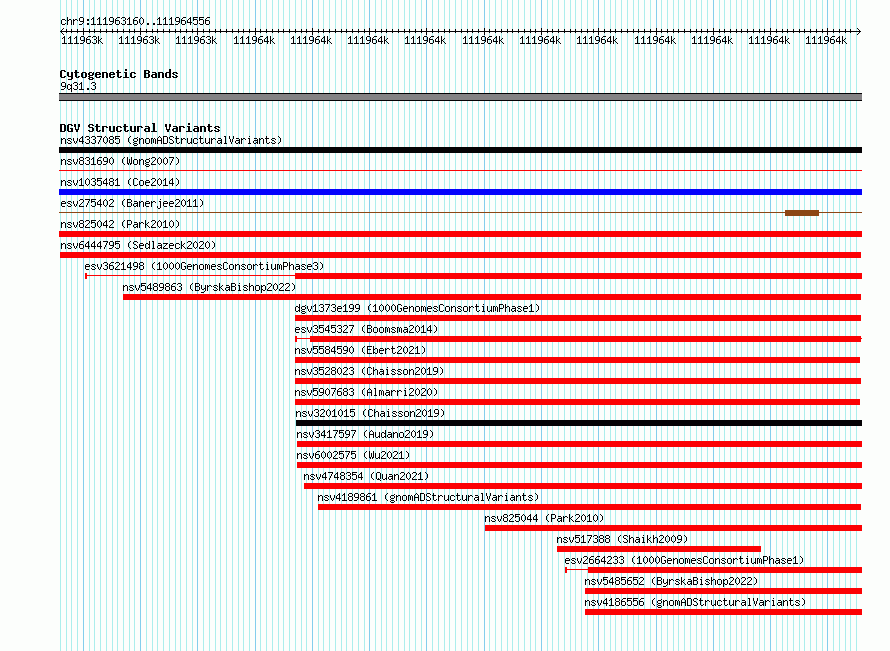 chr9:111963160..111964556

111963k 111963k 111963k 111964k 111964k 111964k 111964k 111964k 111964k 111964k 111964k 111964k 111964k 111964k

Cytogenetic Bands
9q31.3

DGV Structural Variants
nsv4337085 (gnomADStructuralVariants)
nsv831690 (Wong2007)
nsv1035481 (Coe2014)
esv275402 (Banerjee2011)
nsv825042 (Park2010)
nsv6444795 (Sedlazeck2020)
esv3621498 (1000GenomesConsortiumPhase3)
nsv5489863 (ByrskaBishop2022)
dgv1373e199 (1000GenomesConsortiumPhase1)
esv3545327 (Boomsma2014)
nsv5584590 (Ebert2021)
nsv3528023 (Chaisson2019)
nsv5907683 (Almarri2020)
nsv3201015 (Chaisson2019)
nsv3417597 (Audano2019)
nsv6002575 (Wu2021)
nsv4748354 (Quan2021)
nsv4189861 (gnomADStructuralVariants)
nsv825044 (Park2010)
nsv517388 (Shaikh2009)
esv2664233 (1000GenomesConsortiumPhase1)
nsv5485652 (ByrskaBishop2022)
nsv4186556 (gnomADStructuralVariants)